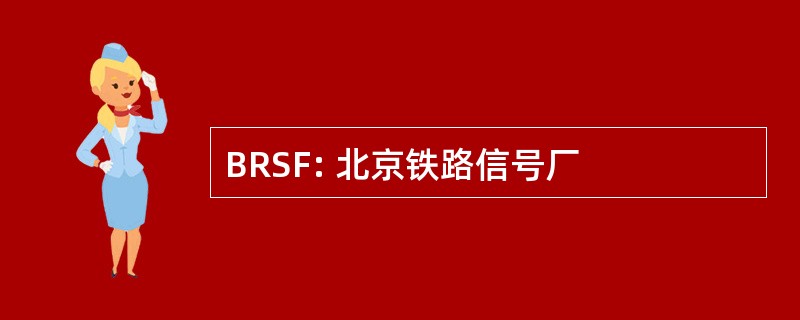 BRSF: 北京铁路信号厂